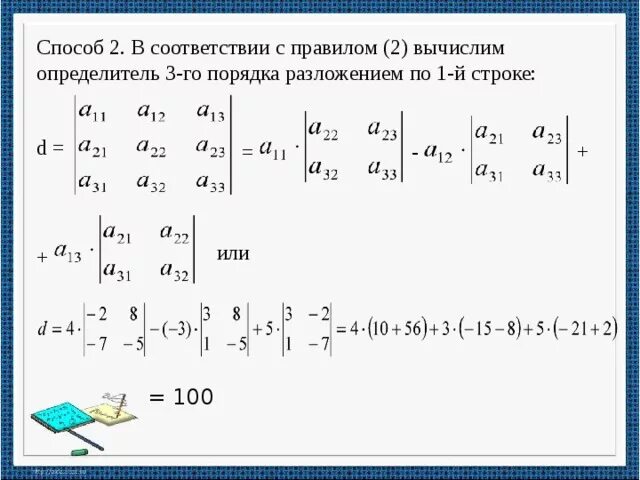 Способ 2. В соответствии с правилом (2) вычислим определитель 3-го порядка разложением по 1-й строке:

$d = \begin{vmatrix} a_{11} & a_{12} & a_{13} \\ a_{21} & a_{22} & a_{23} \\ a_{31} & a_{32} & a_{33} \end{vmatrix} = a_{11} \cdot \begin{vmatrix} a_{22} & a_{23} \\ a_{32} & a_{33} \end{vmatrix} - a_{12} \cdot \begin{vmatrix} a_{21} & a_{23} \\ a_{31} & a_{33} \end{vmatrix} +$

$+ a_{13} \cdot \begin{vmatrix} a_{21} & a_{22} \\ a_{31} & a_{32} \end{vmatrix}$ или

$d = 4 \cdot \begin{vmatrix} -2 & 8 \\ -7 & -5 \end{vmatrix} - (-3) \cdot \begin{vmatrix} 3 & 8 \\ 1 & -5 \end{vmatrix} + 5 \cdot \begin{vmatrix} 3 & -2 \\ 1 & -7 \end{vmatrix} = 4 \cdot (10 + 56) + 3 \cdot (-15 - 8) + 5 \cdot (-21 + 2)$

= 100